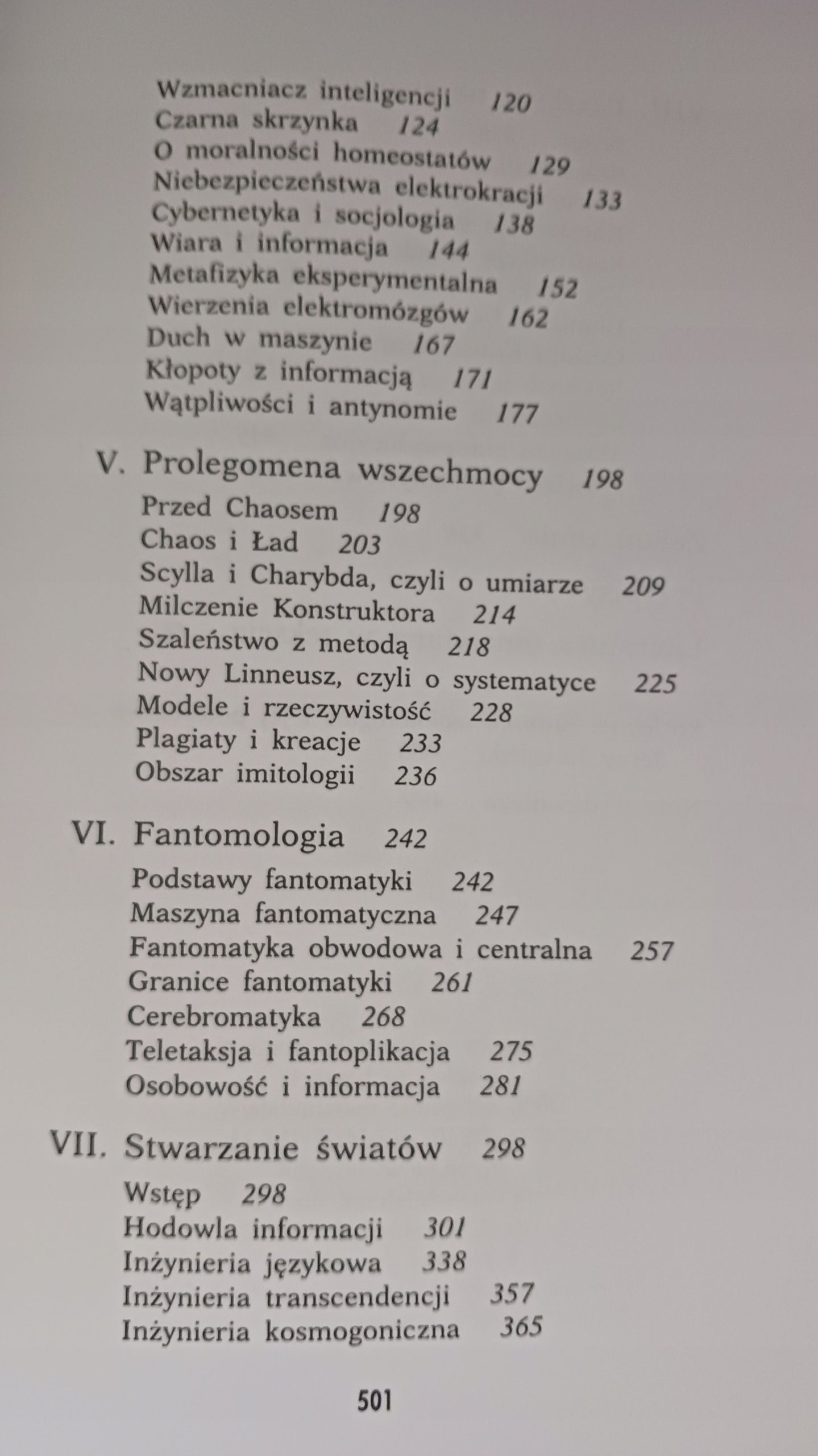 Wzmacniacz inteligencji 120
Czarna skrzynka 124
O moralności homeostatów 129
Niebezpieczeństwa elektrokracji 133
Cybernetyka i socjologia 138
Wiara i informacja 144
Metafizyka eksperymentalna 152
Wierzenia elektromózgów 162
Duch w maszynie 167
Kłopoty z informacją 171
Wątpliwości i antynomie 177

V. Prolegomena wszechmocy 198

Przed Chaosem 198
Chaos i Ład 203
Scylla i Charybda, czyli o umiarze 209
Milczenie Konstruktora 214
Szaleństwo z metodą 218
Nowy Linneusz, czyli o systematyce 225
Modele i rzeczywistość 228
Plagiaty i kreacje 233
Obszar imitologii 236

VI. Fantomologia 242

Podstawy fantomatyki 242
Maszyna fantomatyczna 247
Fantomatyka obwodowa i centralna 257
Granice fantomatyki 261
Cerebromatyka 268
Teletaksja i fantoplikacja 275
Osobowość i informacja 281

VII. Stwarzanie światów 298

Wstęp 298
Hodowla informacji 301
Inżynieria językowa 338
Inżynieria transcendencji 357
Inżynieria kosmogoniczna 365

501